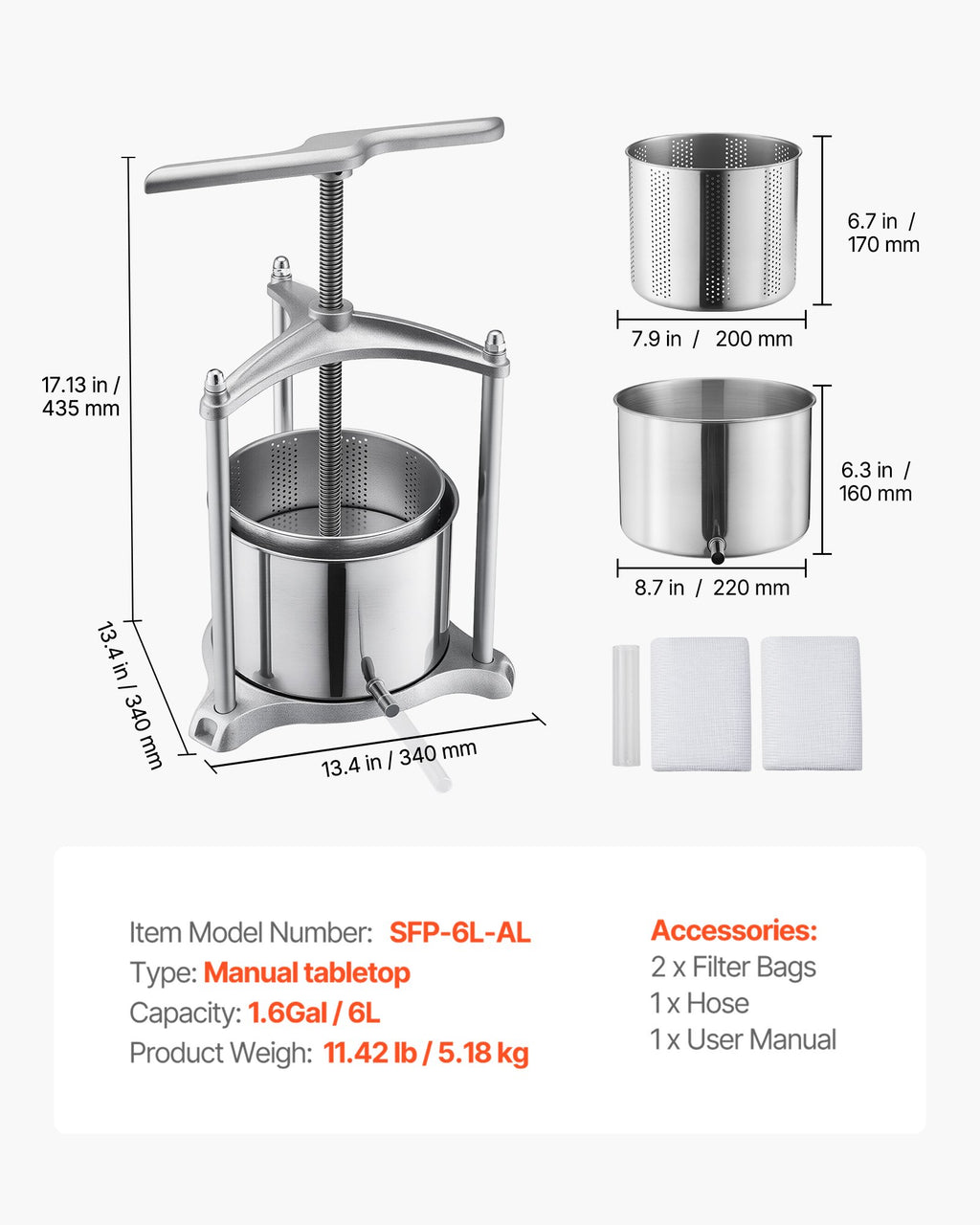 17.13 in /
435 mm

13.4 in / 340 mm

13.4 in / 340 mm

6.7 in /
170 mm

7.9 in / 200 mm

6.3 in /
160 mm

8.7 in / 220 mm

Item Model Number: SFP-6L-AL
Type: Manual tabletop
Capacity: 1.6Gal / 6L
Product Weigh: 11.42 lb / 5.18 kg

Accessories:
2 x Filter Bags
1 x Hose
1 x User Manual